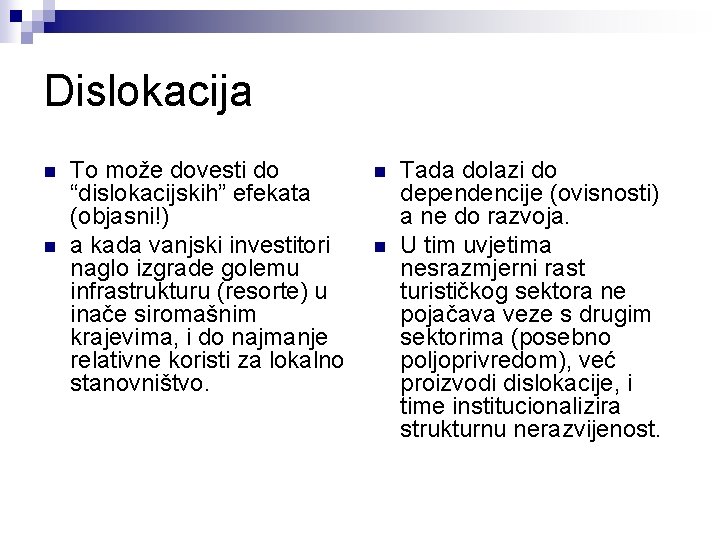 Dislokacija

- To može dovesti do “dislokacijskih” efekata (objasni!)
- a kada vanjski investitori naglo izgrade golemu infrastrukturu (resorte) u inače siromašnim krajevima, i do najmanje relativne koristi za lokalno stanovništvo.

- Tada dolazi do dependencije (ovisnosti) a ne do razvoja.
- U tim uvjetima nesrazmjerni rast turističkog sektora ne pojačava veze s drugim sektorima (posebno poljoprivredom), već proizvodi dislokacije, i time institucionalizira strukturnu nerazvijenost.